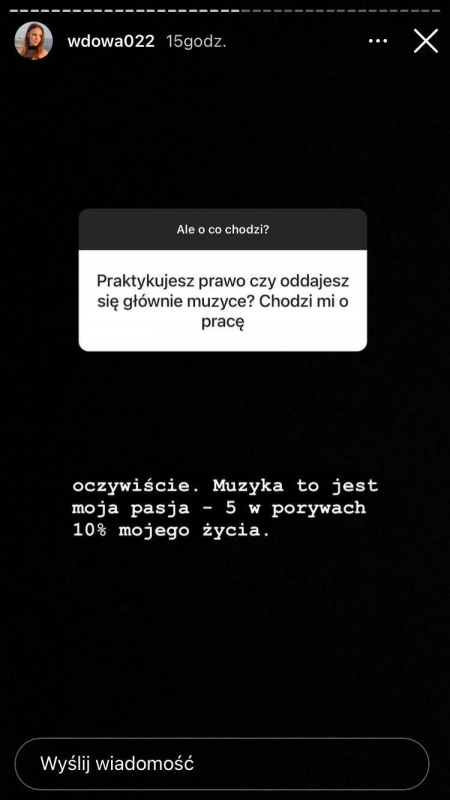 wdowa022 15godz.

Ale o co chodzi?

Praktykujesz prawo czy oddajesz się głównie muzyce? Chodzi mi o pracę

oczywiście. Muzyka to jest moja pasja - 5 w porywach 10% mojego życia.

Wyślij wiadomość